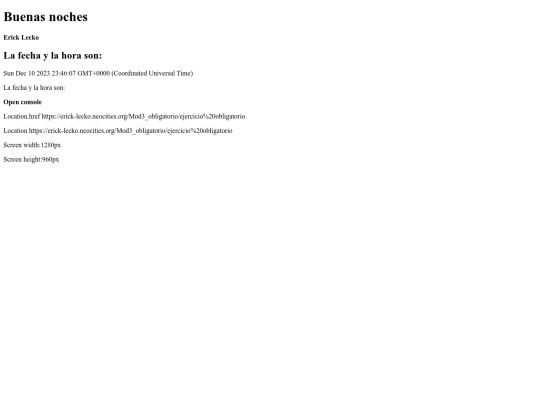 Buenas noches

Erick Lecko

La fecha y la hora son:

Sun Dec 10 2023 23:46:07 GMT+0000 (Coordinated Universal Time)

La fecha y la hora son:

Open console

Location.href https://erick-lecko.neocities.org/Mod3_obligatorio/ejercicio%20obligatorio

Location https://erick-lecko.neocities.org/Mod3_obligatorio/ejercicio%20obligatorio

Screen width:1280px

Screen height:960px